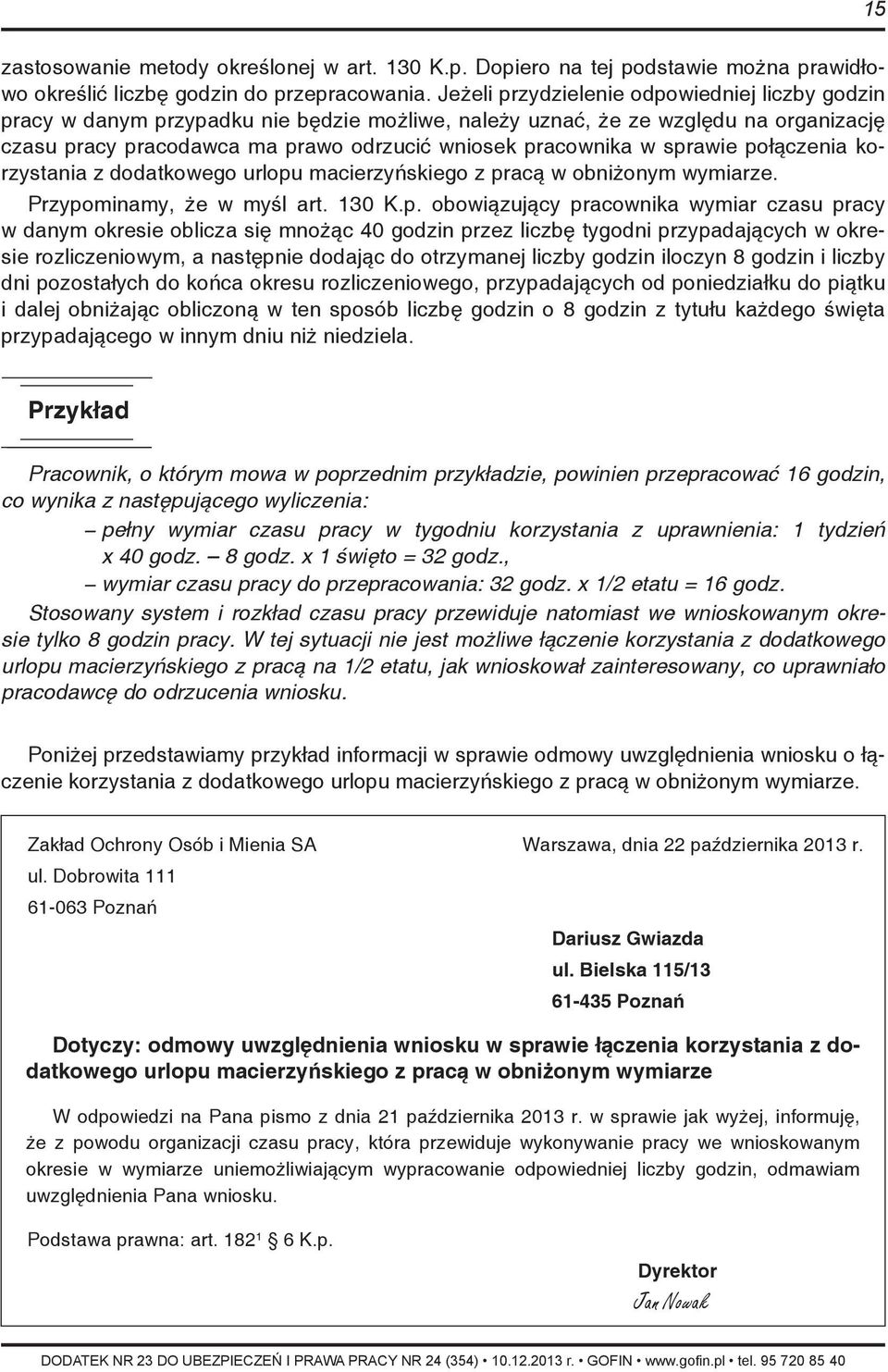 15

zastosowanie metody określonej w art. 130 K.p. Dopiero na tej podstawie można prawidłowo określić liczbę godzin do przepracowania. Jeżeli przydzielenie odpowiedniej liczby godzin pracy w danym przypadku nie będzie możliwe, należy uznać, że ze względu na organizację czasu pracy pracodawca ma prawo odrzucić wniosek pracownika w sprawie połączenia korzystania z dodatkowego urlopu macierzyńskiego z pracą w obniżonym wymiarze.

Przypominamy, że w myśl art. 130 K.p. obowiązujący pracownika wymiar czasu pracy w danym okresie oblicza się mnożąc 40 godzin przez liczbę tygodni przypadających w okresie rozliczeniowym, a następnie dodając do otrzymanej liczby godzin iloczyn 8 godzin i liczby dni pozostałych do końca okresu rozliczeniowego, przypadających od poniedziałku do piątku i dalej obniżając obliczoną w ten sposób liczbę godzin o 8 godzin z tytułu każdego święta przypadającego w innym dniu niż niedziela.

Przykład

Pracownik, o którym mowa w poprzednim przykładzie, powinien przepracować 16 godzin, co wynika z następującego wyliczenia:

– pełny wymiar czasu pracy w tygodniu korzystania z uprawnienia: 1 tydzień x 40 godz. – 8 godz. x 1 święto = 32 godz.,

– wymiar czasu pracy do przepracowania: 32 godz. x 1/2 etatu = 16 godz.

Stosowany system i rozkład czasu pracy przewiduje natomiast we wnioskowanym okresie tylko 8 godzin pracy. W tej sytuacji nie jest możliwe łączenie korzystania z dodatkowego urlopu macierzyńskiego z pracą na 1/2 etatu, jak wnioskował zainteresowany, co uprawniało pracodawcę do odrzucenia wniosku.

Poniżej przedstawiamy przykład informacji w sprawie odmowy uwzględnienia wniosku o łączenie korzystania z dodatkowego urlopu macierzyńskiego z pracą w obniżonym wymiarze.

Zakład Ochrony Osób i Mienia SA
ul. Dobrowita 111
61-063 Poznań

Warszawa, dnia 22 października 2013 r.

Dariusz Gwiazda
ul. Bielska 115/13
61-435 Poznań

Dotyczy: odmowy uwzględnienia wniosku w sprawie łączenia korzystania z dodatkowego urlopu macierzyńskiego z pracą w obniżonym wymiarze

W odpowiedzi na Pana pismo z dnia 21 października 2013 r. w sprawie jak wyżej, informuję, że z powodu organizacji czasu pracy, która przewiduje wykonywanie pracy we wnioskowanym okresie w wymiarze uniemożliwiającym wypracowanie odpowiedniej liczby godzin, odmawiam uwzględnienia Pana wniosku.

Podstawa prawna: art. $182^1$ § 6 K.p.

Dyrektor
Jan Nowak

DODATEK NR 23 DO UBEZPIECZEŃ I PRAWA PRACY NR 24 (354) • 10.12.2013 r. • GOFIN • www.gofin.pl • tel. 95 720 85 40